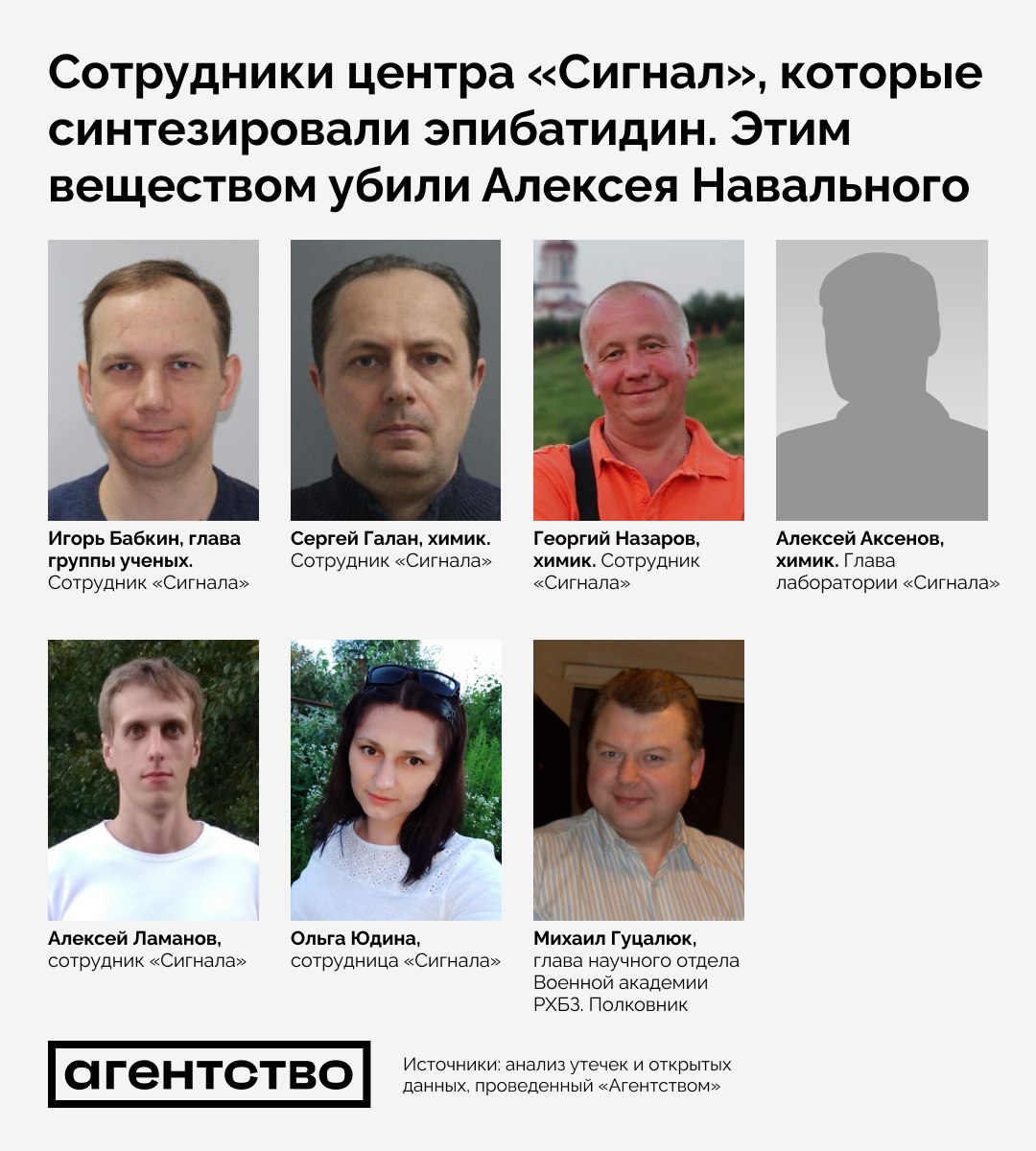 Сотрудники центра «Сигнал», которые синтезировали эпибатидин. Этим веществом убили Алексея Навального

Игорь Бабкин, глава группы ученых. Сотрудник «Сигнала»

Сергей Галан, химик. Сотрудник «Сигнала»

Георгий Назаров, химик. Сотрудник «Сигнала»

Алексей Аксенов, химик. Глава лаборатории «Сигнала»

Алексей Ламанов, сотрудник «Сигнала»

Ольга Юдина, сотрудница «Сигнала»

Михаил Гуцалюк, глава научного отдела Военной академии РХБЗ. Полковник

агентство

Источники: анализ утечек и открытых данных, проведенный «Агентством»